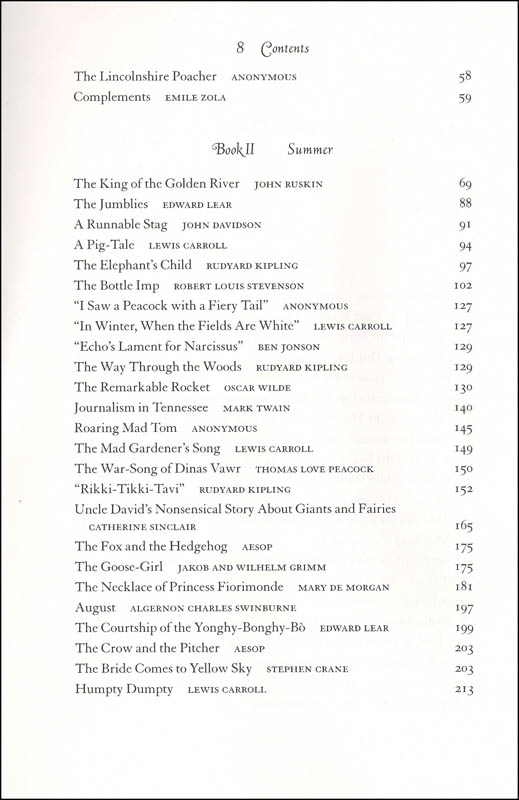 8 Contents

The Lincolnshire Poacher ANONYMOUS 58
Complements EMILE ZOLA 59

Book II Summer

The King of the Golden River JOHN RUSKIN 69
The Jumblies EDWARD LEAR 88
A Runnable Stag JOHN DAVIDSON 91
A Pig-Tale LEWIS CARROLL 94
The Elephant's Child RUDYARD KIPLING 97
The Bottle Imp ROBERT LOUIS STEVENSON 102
"I Saw a Peacock with a Fiery Tail" ANONYMOUS 127
"In Winter, When the Fields Are White" LEWIS CARROLL 127
"Echo's Lament for Narcissus" BEN JONSON 129
The Way Through the Woods RUDYARD KIPLING 129
The Remarkable Rocket OSCAR WILDE 130
Journalism in Tennessee MARK TWAIN 140
Roaring Mad Tom ANONYMOUS 145
The Mad Gardener's Song LEWIS CARROLL 149
The War-Song of Dinas Vawr THOMAS LOVE PEACOCK 150
"Rikki-Tikki-Tavi" RUDYARD KIPLING 152
Uncle David's Nonsensical Story About Giants and Fairies CATHERINE SINCLAIR 165
The Fox and the Hedgehog AESOP 175
The Goose-Girl JAKOB AND WILHELM GRIMM 175
The Necklace of Princess Fiorimonde MARY DE MORGAN 181
August ALGERNON CHARLES SWINBURNE 197
The Courtship of the Yonghy-Bonghy-Bò EDWARD LEAR 199
The Crow and the Pitcher AESOP 203
The Bride Comes to Yellow Sky STEPHEN CRANE 203
Humpty Dumpty LEWIS CARROLL 213